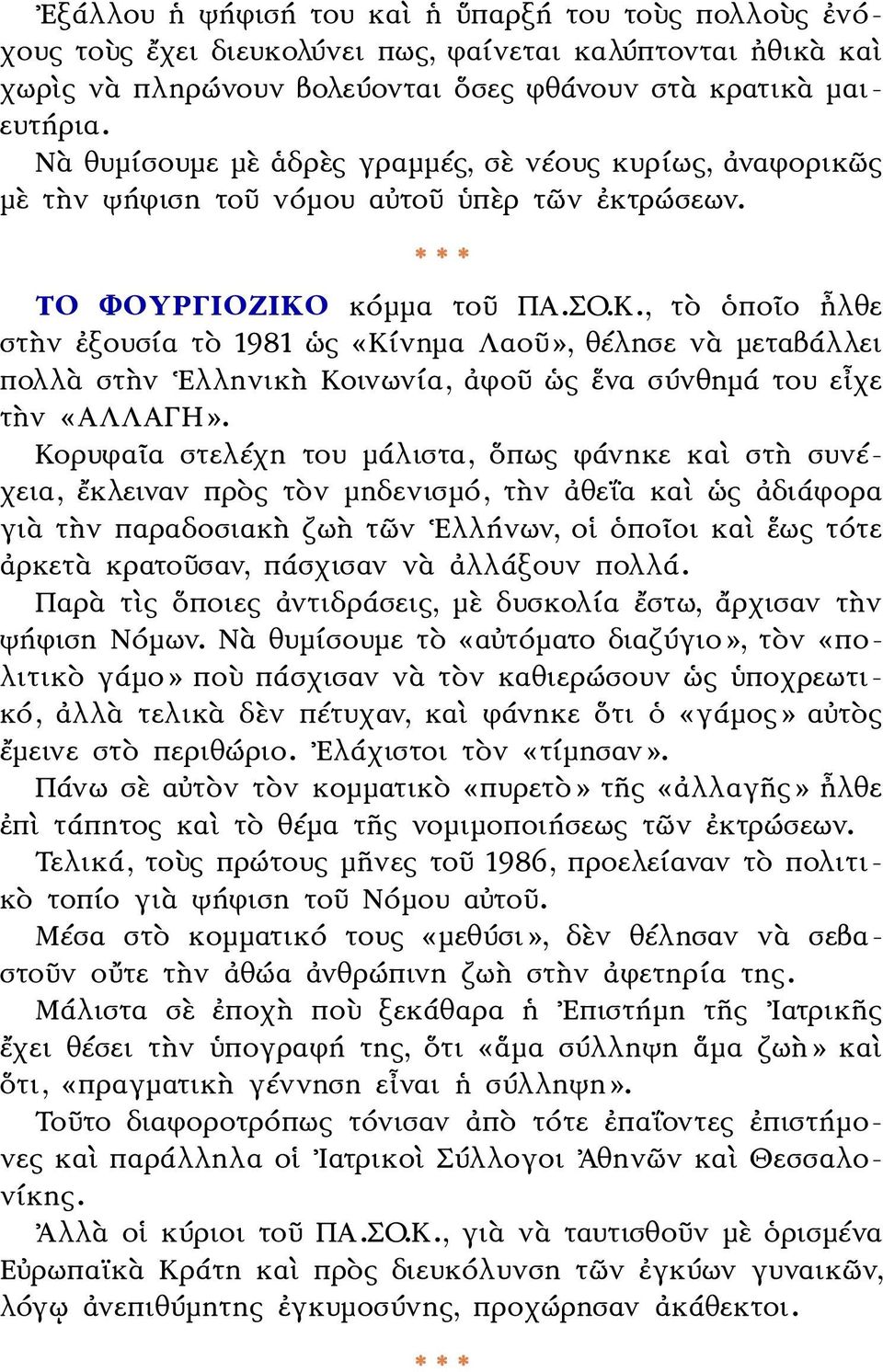 Ἐξάλλου ἡ ψήφισή του καὶ ἡ ὕπαρξή του τοὺς πολλοὺς ἐνόχους τοὺς ἔχει διευκολύνει πως, φαίνεται καλύπτονται ἠθικὰ καὶ χωρὶς νὰ πληρώνουν βολεύονται ὅσες φθάνουν στὰ κρατικὰ μαιευτήρια.

Νὰ θυμίσουμε μὲ ἁδρὲς γραμμές, σὲ νέους κυρίως, ἀναφορικῶς μὲ τὴν ψήφιση τοῦ νόμου αὐτοῦ ὑπὲρ τῶν ἐκτρώσεων.

* * *

ΤΟ ΦΟΥΡΓΙΟΖΙΚΟ κόμμα τοῦ ΠΑ.ΣΟ.Κ., τὸ ὁποῖο ἦλθε στὴν ἐξουσία τὸ 1981 ὡς «Κίνημα Λαοῦ», θέλησε νὰ μεταβάλλει πολλὰ στὴν Ἑλληνικὴ Κοινωνία, ἀφοῦ ὡς ἕνα σύνθημά του εἶχε τὴν «ΑΛΛΑΓΗ».

Κορυφαῖα στελέχη του μάλιστα, ὅπως φάνηκε καὶ στὴ συνέχεια, ἔκλειναν πρὸς τὸν μηδενισμό, τὴν ἀθεΐα καὶ ὡς ἀδιάφορα γιὰ τὴν παραδοσιακὴ ζωὴ τῶν Ἑλλήνων, οἱ ὁποῖοι καὶ ἕως τότε ἀρκετὰ κρατοῦσαν, πάσχισαν νὰ ἀλλάξουν πολλά.

Παρὰ τὶς ὅποιες ἀντιδράσεις, μὲ δυσκολία ἔστω, ἄρχισαν τὴν ψήφιση Νόμων. Νὰ θυμίσουμε τὸ «αὐτόματο διαζύγιο», τὸν «πολιτικὸ γάμο» ποὺ πάσχισαν νὰ τὸν καθιερώσουν ὡς ὑποχρεωτικό, ἀλλὰ τελικὰ δὲν πέτυχαν, καὶ φάνηκε ὅτι ὁ «γάμος» αὐτὸς ἔμεινε στὸ περιθώριο. Ἐλάχιστοι τὸν «τίμησαν».

Πάνω σὲ αὐτὸν τὸν κομματικὸ «πυρετὸ» τῆς «ἀλλαγῆς» ἦλθε ἐπὶ τάπητος καὶ τὸ θέμα τῆς νομιμοποιήσεως τῶν ἐκτρώσεων.

Τελικά, τοὺς πρώτους μῆνες τοῦ 1986, προελείαναν τὸ πολιτικὸ τοπίο γιὰ ψήφιση τοῦ Νόμου αὐτοῦ.

Μέσα στὸ κομματικό τους «μεθύσι», δὲν θέλησαν νὰ σεβαστοῦν οὔτε τὴν ἀθώα ἀνθρώπινη ζωὴ στὴν ἀφετηρία της.

Μάλιστα σὲ ἐποχὴ ποὺ ξεκάθαρα ἡ Ἐπιστήμη τῆς Ἰατρικῆς ἔχει θέσει τὴν ὑπογραφή της, ὅτι «ἅμα σύλληψη ἅμα ζωὴ» καὶ ὅτι, «πραγματικὴ γέννηση εἶναι ἡ σύλληψη».

Τοῦτο διαφοροτρόπως τόνισαν ἀπὸ τότε ἐπαΐοντες ἐπιστήμονες καὶ παράλληλα οἱ Ἰατρικοὶ Σύλλογοι Ἀθηνῶν καὶ Θεσσαλονίκης.

Ἀλλὰ οἱ κύριοι τοῦ ΠΑ.ΣΟ.Κ., γιὰ νὰ ταυτισθοῦν μὲ ὁρισμένα Εὐρωπαϊκὰ Κράτη καὶ πρὸς διευκόλυνση τῶν ἐγκύων γυναικῶν, λόγῳ ἀνεπιθύμητης ἐγκυμοσύνης, προχώρησαν ἀκάθεκτοι.

* * *